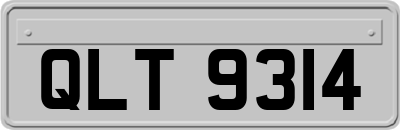 QLT 9314